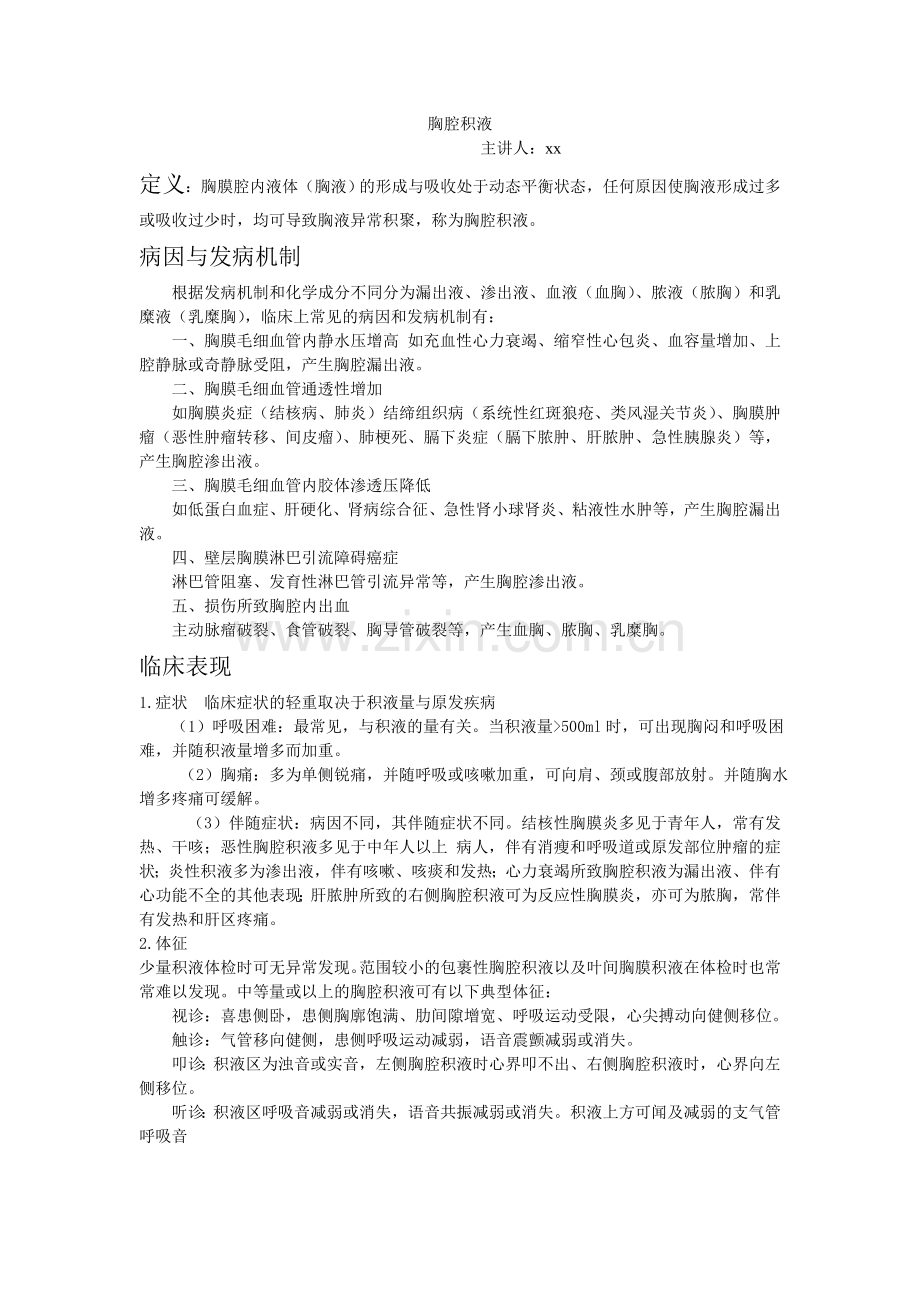 胸腔积液
主讲人：xx

定义：胸膜腔内液体（胸液）的形成与吸收处于动态平衡状态，任何原因使胸液形成过多或吸收过少时，均可导致胸液异常积聚，称为胸腔积液。

病因与发病机制

根据发病机制和化学成分不同分为漏出液、渗出液、血液（血胸）、脓液（脓胸）和乳糜液（乳糜胸），临床上常见的病因和发病机制有：

一、胸膜毛细血管内静水压增高 如充血性心力衰竭、缩窄性心包炎、血容量增加、上腔静脉或奇静脉受阻，产生胸腔漏出液。

二、胸膜毛细血管通透性增加

如胸膜炎症（结核病、肺炎）结缔组织病（系统性红斑狼疮、类风湿关节炎）、胸膜肿瘤（恶性肿瘤转移、间皮瘤）、肺梗死、膈下炎症（膈下脓肿、肝脓肿、急性胰腺炎）等，产生胸腔渗出液。

三、胸膜毛细血管内胶体渗透压降低

如低蛋白血症、肝硬化、肾病综合征、急性肾小球肾炎、粘液性水肿等，产生胸腔漏出液。

四、壁层胸膜淋巴引流障碍癌症

淋巴管阻塞、发育性淋巴管引流异常等，产生胸腔渗出液。

五、损伤所致胸腔内出血

主动脉瘤破裂、食管破裂、胸导管破裂等，产生血胸、脓胸、乳糜胸。

www.zixin.com.cn

临床表现

1.症状 临床症状的轻重取决于积液量与原发疾病

（1）呼吸困难：最常见，与积液的量有关。当积液量>500ml 时，可出现胸闷和呼吸困难，并随积液量增多而加重。

（2）胸痛：多为单侧锐痛，并随呼吸或咳嗽加重，可向肩、颈或腹部放射。并随胸水增多疼痛可缓解。

（3）伴随症状：病因不同，其伴随症状不同。结核性胸膜炎多见于青年人，常有发热、干咳；恶性胸腔积液多见于中年人以上 病人，伴有消瘦和呼吸道或原发部位肿瘤的症状；炎性积液多为渗出液，伴有咳嗽、咳痰和发热；心力衰竭所致胸腔积液为漏出液、伴有心功能不全的其他表现；肝脓肿所致的右侧胸腔积液可为反应性胸膜炎，亦可为脓胸，常伴有发热和肝区疼痛。

2.体征

少量积液体检时可无异常发现。范围较小的包裹性胸腔积液以及叶间胸膜积液在体检时也常常难以发现。中等量或以上的胸腔积液可有以下典型体征：

视诊：喜患侧卧，患侧胸廓饱满、肋间隙增宽、呼吸运动受限，心尖搏动向健侧移位。

触诊：气管移向健侧，患侧呼吸运动减弱，语音震颤减弱或消失。

叩诊：积液区为浊音或实音，左侧胸腔积液时心界叩不出、右侧胸腔积液时，心界向左侧移位。

听诊：积液区呼吸音减弱或消失，语音共振减弱或消失。积液上方可闻及减弱的支气管呼吸音